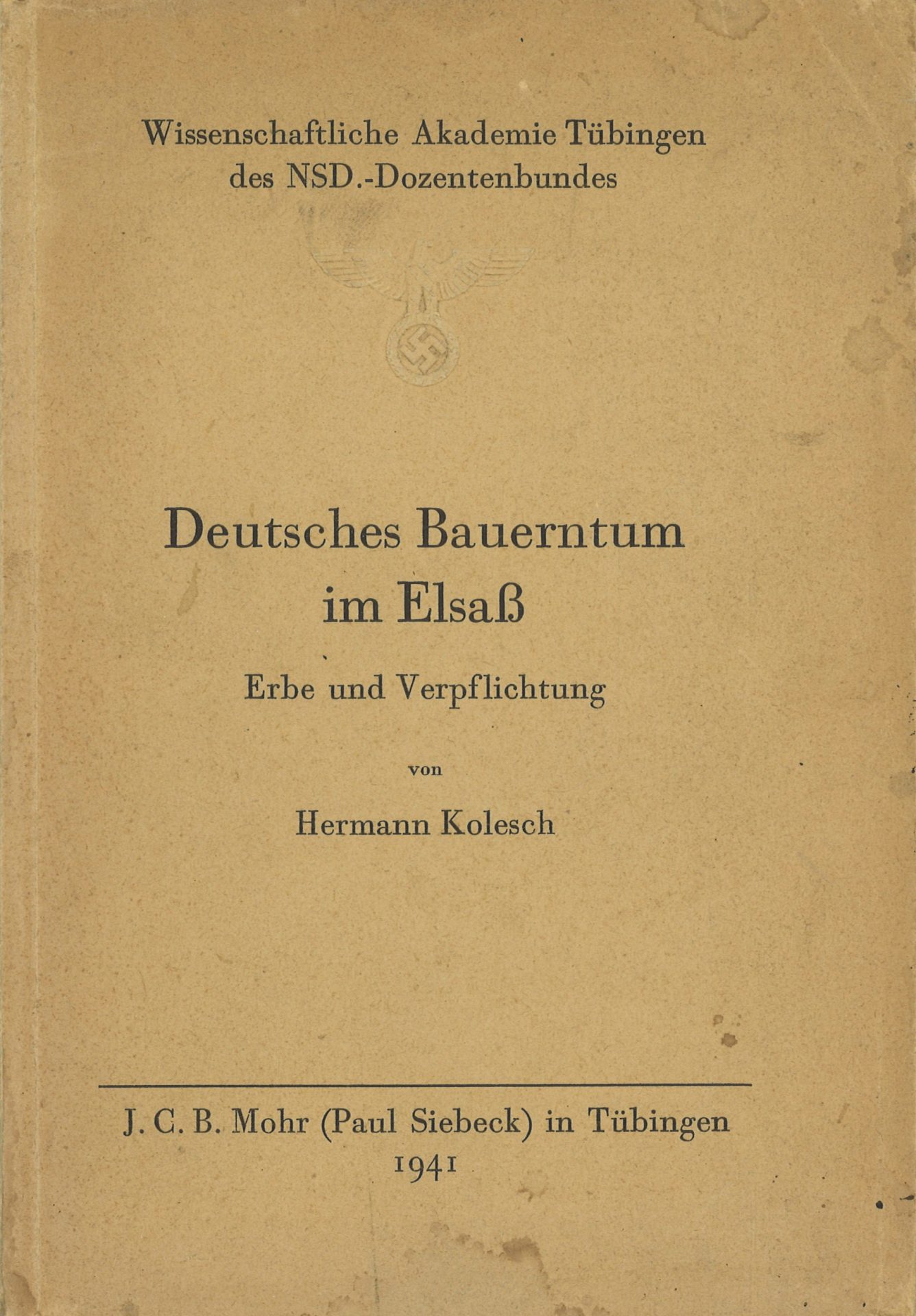 Wissenschaftliche Akademie Tübingen des NSD.-Dozentenbundes

Deutsches Bauerntum im Elsaß

Erbe und Verpflichtung

von

Hermann Kolesch

J. C. B. Mohr (Paul Siebeck) in Tübingen
1941